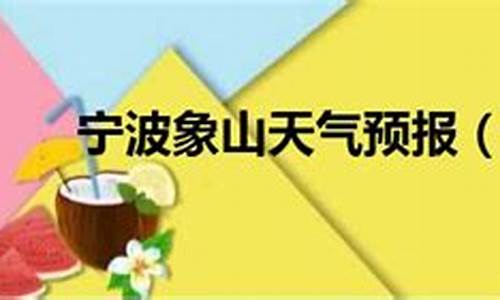 宁波象山天气预报（